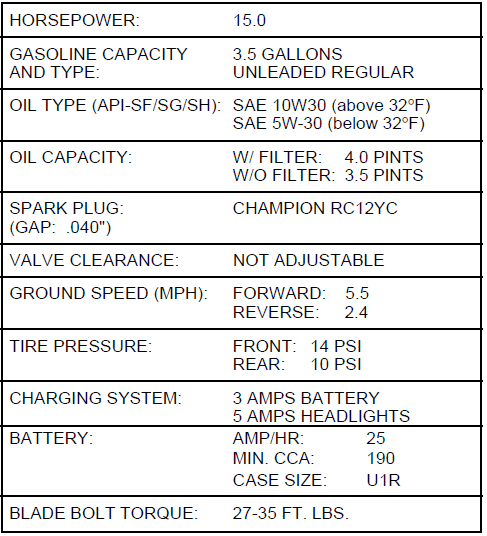 | | |
|---|---|
| HORSEPOWER: | 15.0 |
| GASOLINE CAPACITY AND TYPE: | 3.5 GALLONS UNLEADED REGULAR |
| OIL TYPE (API-SF/SG/SH): | SAE 10W30 (above 32°F) SAE 5W-30 (below 32°F) |
| OIL CAPACITY: | W/ FILTER: 4.0 PINTS W/O FILTER: 3.5 PINTS |
| SPARK PLUG: (GAP: .040") | CHAMPION RC12YC |
| VALVE CLEARANCE: | NOT ADJUSTABLE |
| GROUND SPEED (MPH): | FORWARD: 5.5 REVERSE: 2.4 |
| TIRE PRESSURE: | FRONT: 14 PSI REAR: 10 PSI |
| CHARGING SYSTEM: | 3 AMPS BATTERY 5 AMPS HEADLIGHTS |
| BATTERY: | AMP/HR: 25 MIN. CCA: 190 CASE SIZE: U1R |
| BLADE BOLT TORQUE: | 27-35 FT. LBS. |